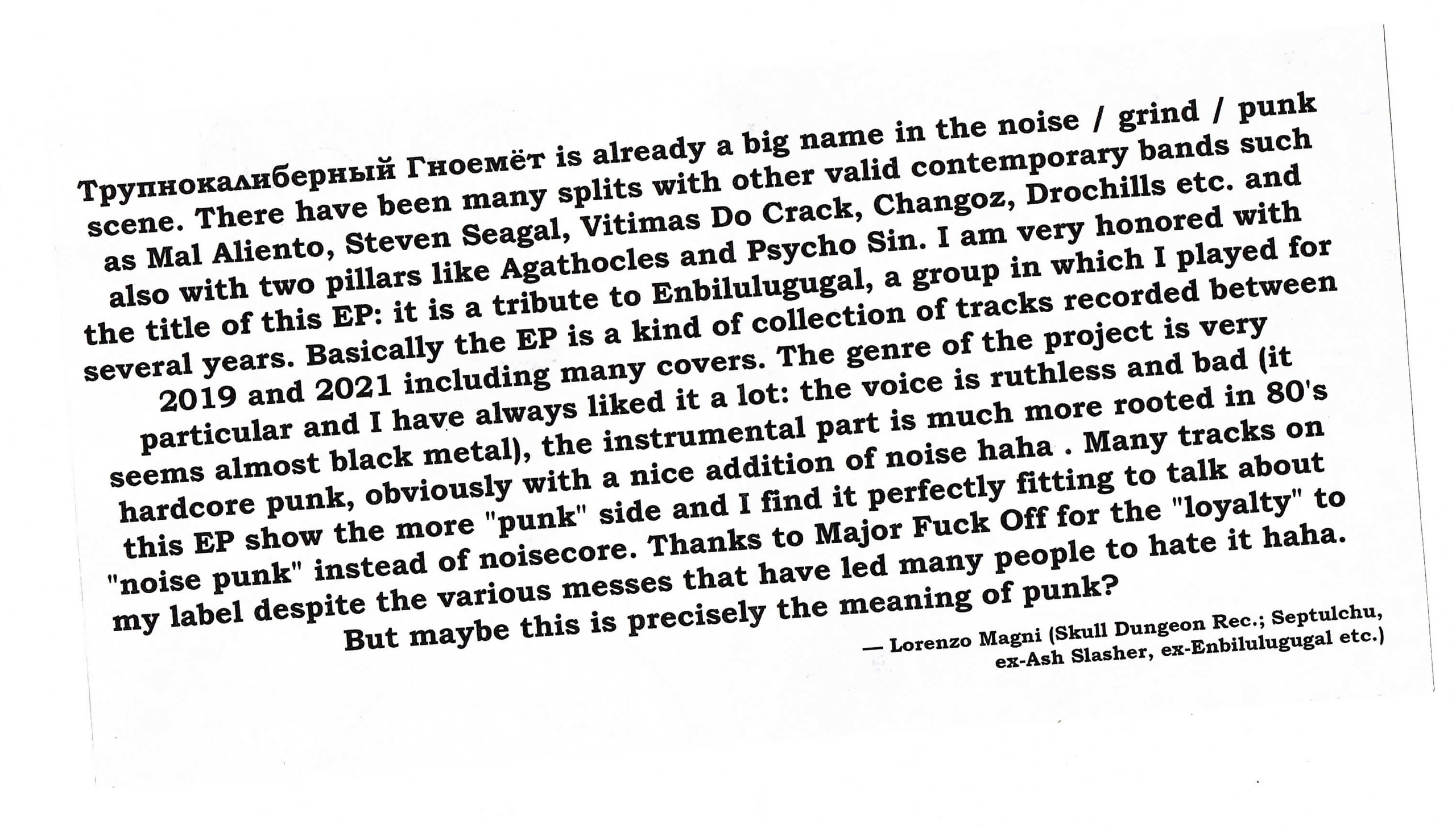 Трупнокалиберный Гноемёт is already a big name in the noise / grind / punk scene. There have been many splits with other valid contemporary bands such as Mal Aliento, Steven Seagal, Vitimas Do Crack, Changoz, Drochills etc. and also with two pillars like Agathocles and Psycho Sin. I am very honored with the title of this EP: it is a tribute to Enbilulugugal, a group in which I played for several years. Basically the EP is a kind of collection of tracks recorded between 2019 and 2021 including many covers. The genre of the project is very particular and I have always liked it a lot: the voice is ruthless and bad (it seems almost black metal), the instrumental part is much more rooted in 80's hardcore punk, obviously with a nice addition of noise haha . Many tracks on this EP show the more "punk" side and I find it perfectly fitting to talk about "noise punk" instead of noisecore. Thanks to Major Fuck Off for the "loyalty" to my label despite the various messes that have led many people to hate it haha. But maybe this is precisely the meaning of punk?

— Lorenzo Magni (Skull Dungeon Rec.; Septulchu, ex-Ash Slasher, ex-Enbilulugugal etc.)